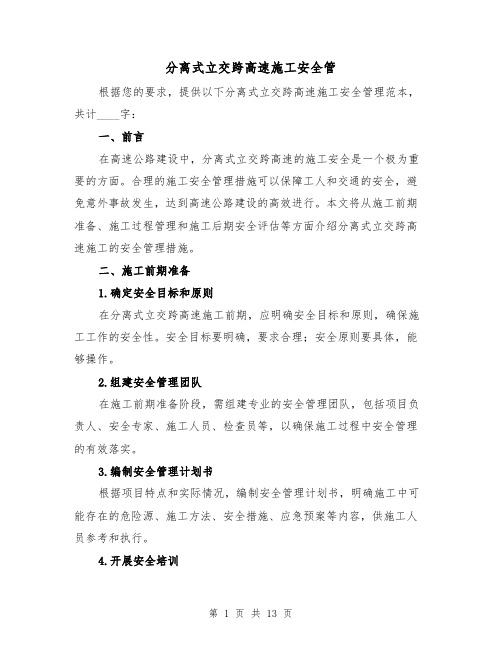 分离式立交跨高速施工安全管

根据您的要求，提供以下分离式立交跨高速施工安全管理范本，共计____字：

一、前言

在高速公路建设中，分离式立交跨高速的施工安全是一个极为重要的方面。合理的施工安全管理措施可以保障工人和交通的安全，避免意外事故发生，达到高速公路建设的高效进行。本文将从施工前期准备、施工过程管理和施工后期安全评估等方面介绍分离式立交跨高速施工的安全管理措施。

二、施工前期准备

1.确定安全目标和原则

在分离式立交跨高速施工前期，应明确安全目标和原则，确保施工工作的安全性。安全目标要明确，要求合理；安全原则要具体，能够操作。

2.组建安全管理团队

在施工前期准备阶段，需组建专业的安全管理团队，包括项目负责人、安全专家、施工人员、检查员等，以确保施工过程中安全管理的有效落实。

3.编制安全管理计划书

根据项目特点和实际情况，编制安全管理计划书，明确施工中可能存在的危险源、施工方法、安全措施、应急预案等内容，供施工人员参考和执行。

4.开展安全培训

第 1 页 共 13 页